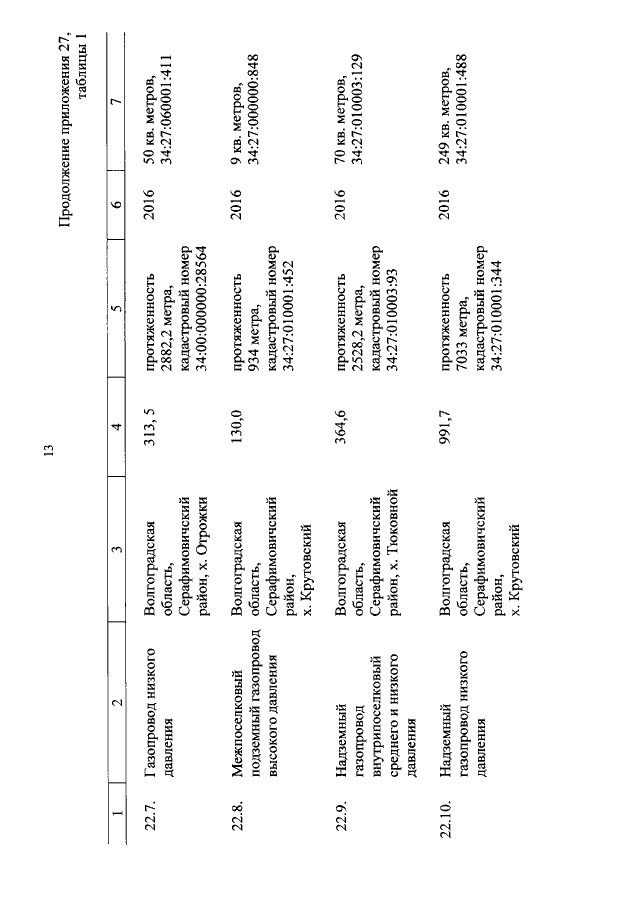 13

Продолжение приложения 27, таблицы 1

| 1 | 2 | 3 | 4 | 5 | 6 | 7 |
|---|---|---|---|---|---|---|
| 22.7. | Газопровод низкого давления | Волгоградская область, Серафимовичский район, х. Отрожки | 313, 5 | протяженность 2882,2 метра, кадастровый номер 34:00:000000:28564 | 2016 | 50 кв. метров, 34:27:060001:411 |
| 22.8. | Межпоселковый подземный газопровод высокого давления | Волгоградская область, Серафимовичский район, х. Крутовский | 130,0 | протяженность 934 метра, кадастровый номер 34:27:010001:452 | 2016 | 9 кв. метров, 34:27:000000:848 |
| 22.9. | Надземный газопровод внутрипоселковый среднего и низкого давления | Волгоградская область, Серафимовичский район, х. Тюковной | 364,6 | протяженность 2528,2 метра, кадастровый номер 34:27:010003:93 | 2016 | 70 кв. метров, 34:27:010003:129 |
| 22.10. | Надземный газопровод низкого давления | Волгоградская область, Серафимовичский район, х. Крутовский | 991,7 | протяженность 7033 метра, кадастровый номер 34:27:010001:344 | 2016 | 249 кв. метров, 34:27:010001:488 |